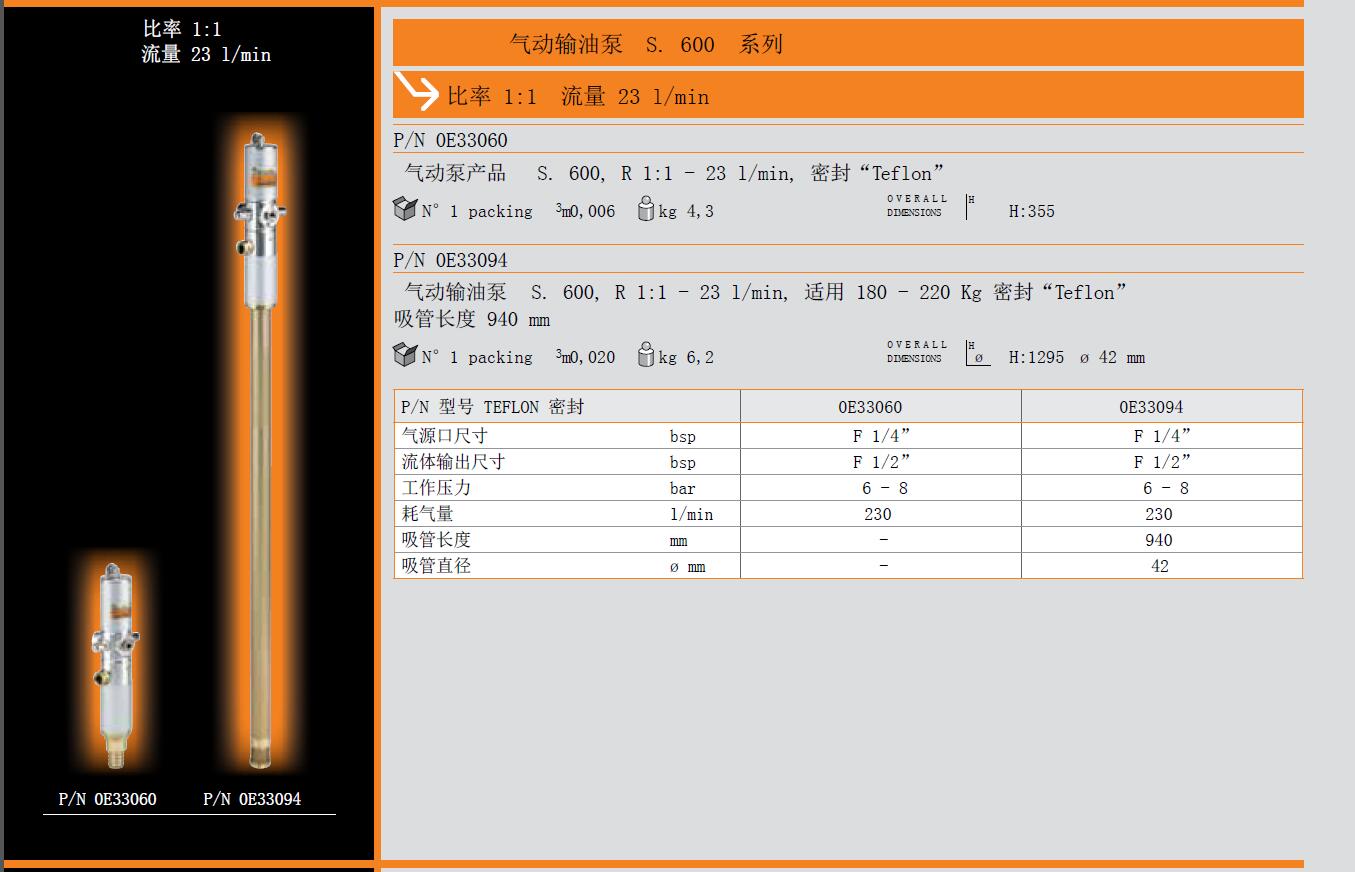 比率 1:1
流量 23 l/min

P/N 0E33060 P/N 0E33094

气动输油泵 S. 600 系列

比率 1:1 流量 23 l/min

P/N 0E33060

气动泵产品 S. 600, R 1:1 - 23 l/min, 密封“Teflon”

N° 1 packing $^3$m0,006 kg 4,3 OVERALL DIMENSIONS H H:355

P/N 0E33094

气动输油泵 S. 600, R 1:1 - 23 l/min, 适用 180 - 220 Kg 密封“Teflon”
吸管长度 940 mm

N° 1 packing $^3$m0,020 kg 6,2 OVERALL DIMENSIONS H ø H:1295 ø 42 mm

| P/N 型号 TEFLON 密封 | | 0E33060 | 0E33094 |
|---|---|---|---|
| 气源口尺寸 | bsp | F 1/4” | F 1/4” |
| 流体输出尺寸 | bsp | F 1/2” | F 1/2” |
| 工作压力 | bar | 6 - 8 | 6 - 8 |
| 耗气量 | l/min | 230 | 230 |
| 吸管长度 | mm | - | 940 |
| 吸管直径 | ø mm | - | 42 |